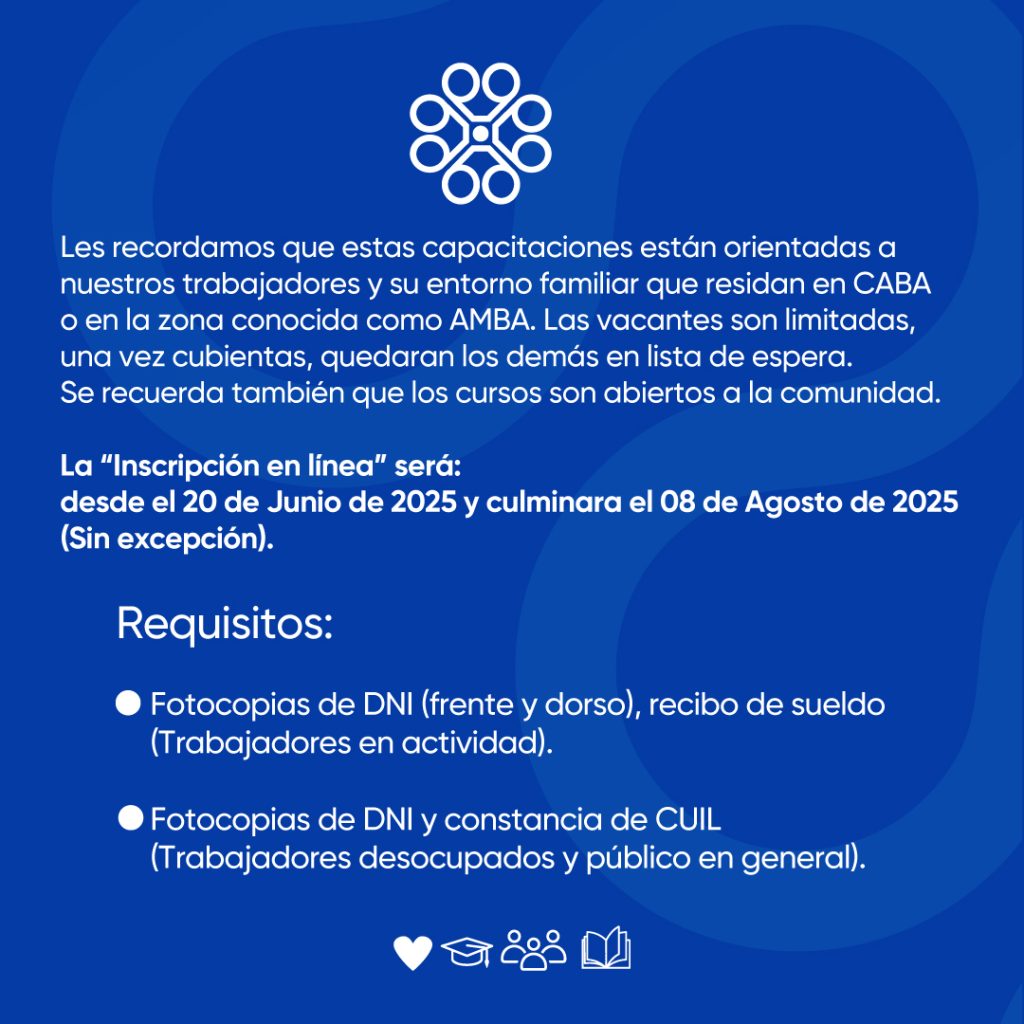 Les recordamos que estas capacitaciones están orientadas a nuestros trabajadores y su entorno familiar que residan en CABA o en la zona conocida como AMBA. Las vacantes son limitadas, una vez cubientas, quedaran los demás en lista de espera.
Se recuerda también que los cursos son abiertos a la comunidad.

La "Inscripción en línea" será:
desde el 20 de Junio de 2025 y culminara el 08 de Agosto de 2025 (Sin excepción).

Requisitos:

• Fotocopias de DNI (frente y dorso), recibo de sueldo (Trabajadores en actividad).

• Fotocopias de DNI y constancia de CUIL (Trabajadores desocupados y público en general).